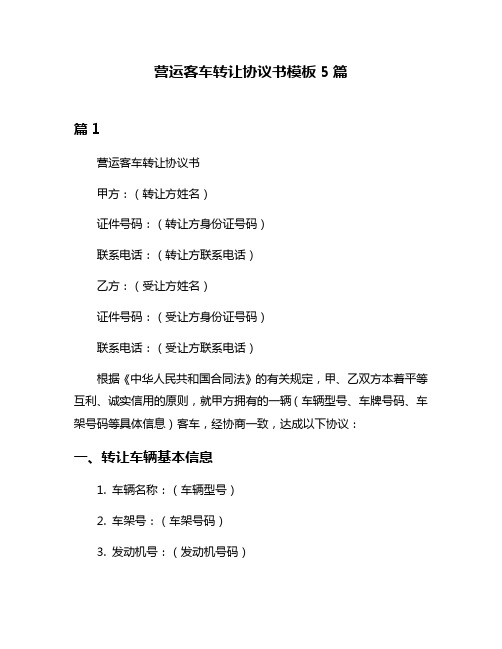 营运客车转让协议书模板 5 篇

篇 1

营运客车转让协议书

甲方：（转让方姓名）

证件号码：（转让方身份证号码）

联系电话：（转让方联系电话）

乙方：（受让方姓名）

证件号码：（受让方身份证号码）

联系电话：（受让方联系电话）

根据《中华人民共和国合同法》的有关规定，甲、乙双方本着平等互利、诚实信用的原则，就甲方拥有的一辆（车辆型号、车牌号码、车架号码等具体信息）客车，经协商一致，达成以下协议：

一、转让车辆基本信息

1. 车辆名称：（车辆型号）

2. 车架号：（车架号码）

3. 发动机号：（发动机号码）